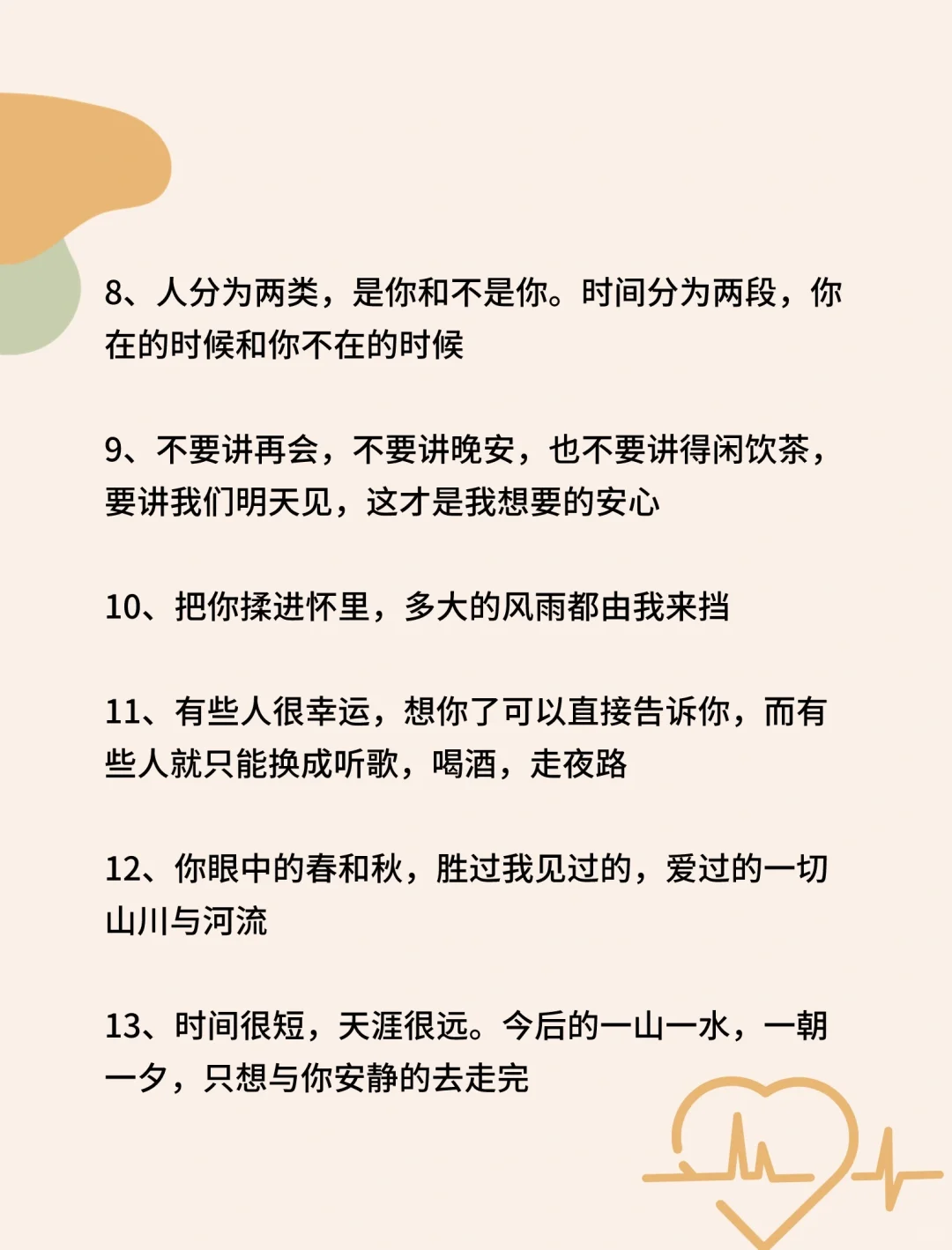 8、人分为两类，是你和不是你。时间分为两段，你在的时候和你不在的时候

9、不要讲再会，不要讲晚安，也不要讲得闲饮茶，要讲我们明天见，这才是我想要的安心

10、把你揉进怀里，多大的风雨都由我来挡

11、有些人很幸运，想你了可以直接告诉你，而有些人就只能换成听歌，喝酒，走夜路

12、你眼中的春和秋，胜过我见过的，爱过的一切山川与河流

13、时间很短，天涯很远。今后的一山一水，一朝一夕，只想与你安静的去走完